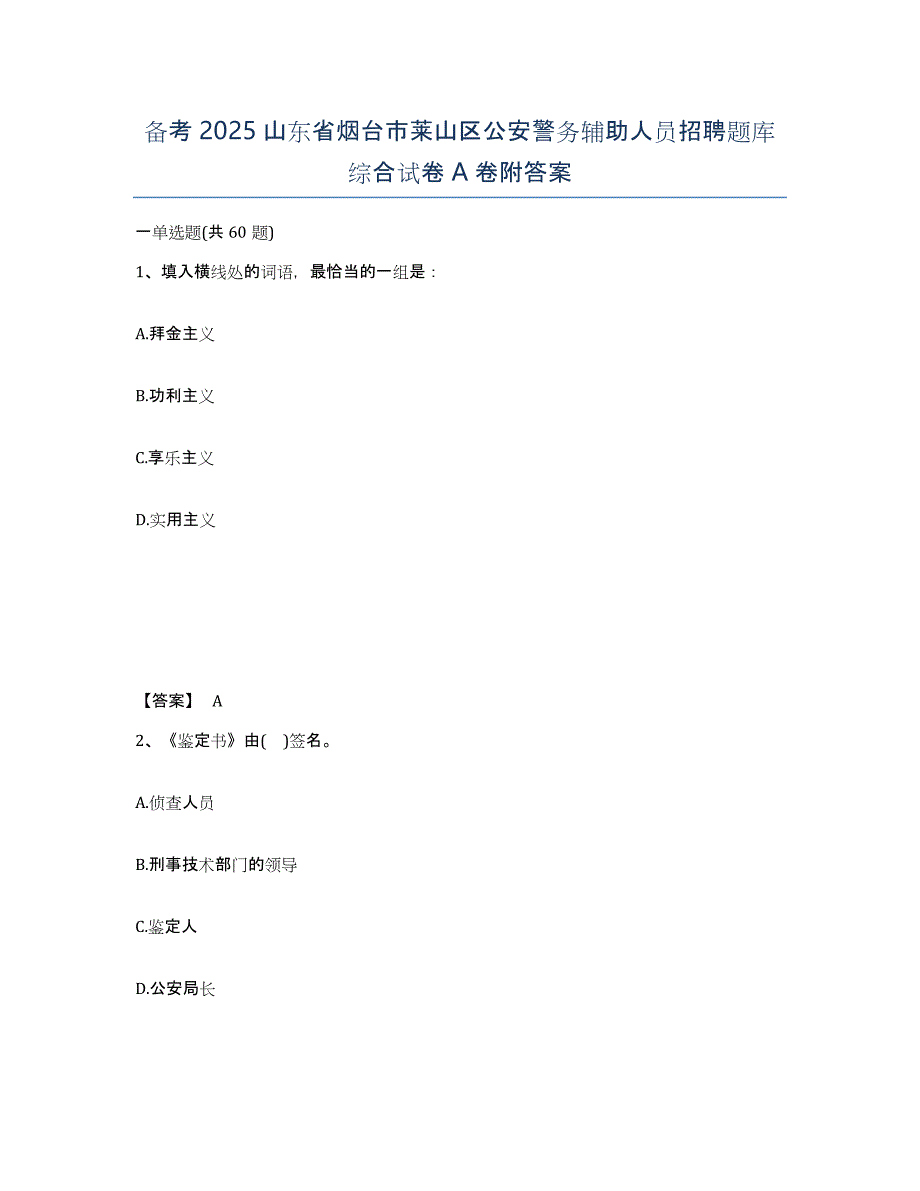 备考 2025 山东省烟台市莱山区公安警务辅助人员招聘题库综合试卷 A 卷附答案

一单选题(共 60 题)

1、填入横线处的词语，最恰当的一组是：

A.拜金主义

B.功利主义

C.享乐主义

D.实用主义

【答案】 A

2、《鉴定书》由( )签名。

A.侦查人员

B.刑事技术部门的领导

C.鉴定人

D.公安局长